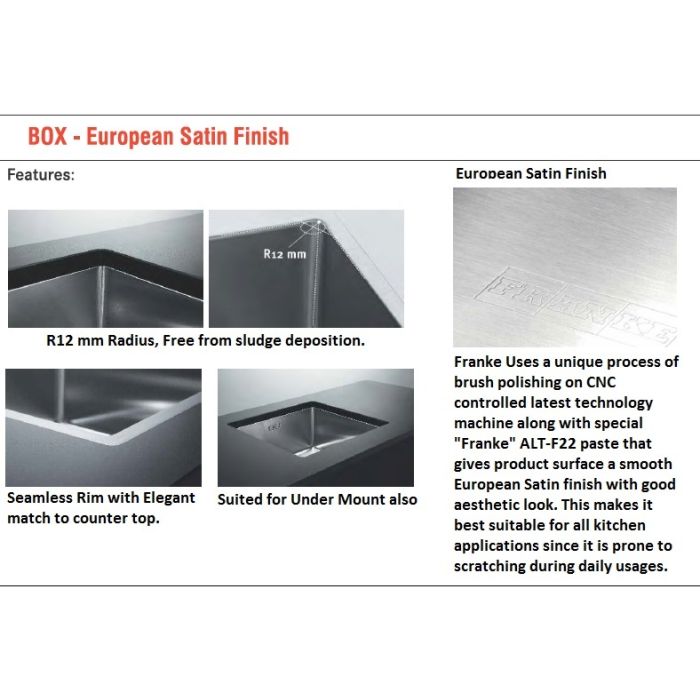 BOX - European Satin Finish

Features:

R12 mm

R12 mm Radius, Free from sludge deposition.

Seamless Rim with Elegant match to counter top.

Suited for Under Mount also

European Satin Finish

FRANKE

Franke Uses a unique process of brush polishing on CNC controlled latest technology machine along with special "Franke" ALT-F22 paste that gives product surface a smooth European Satin finish with good aesthetic look. This makes it best suitable for all kitchen applications since it is prone to scratching during daily usages.